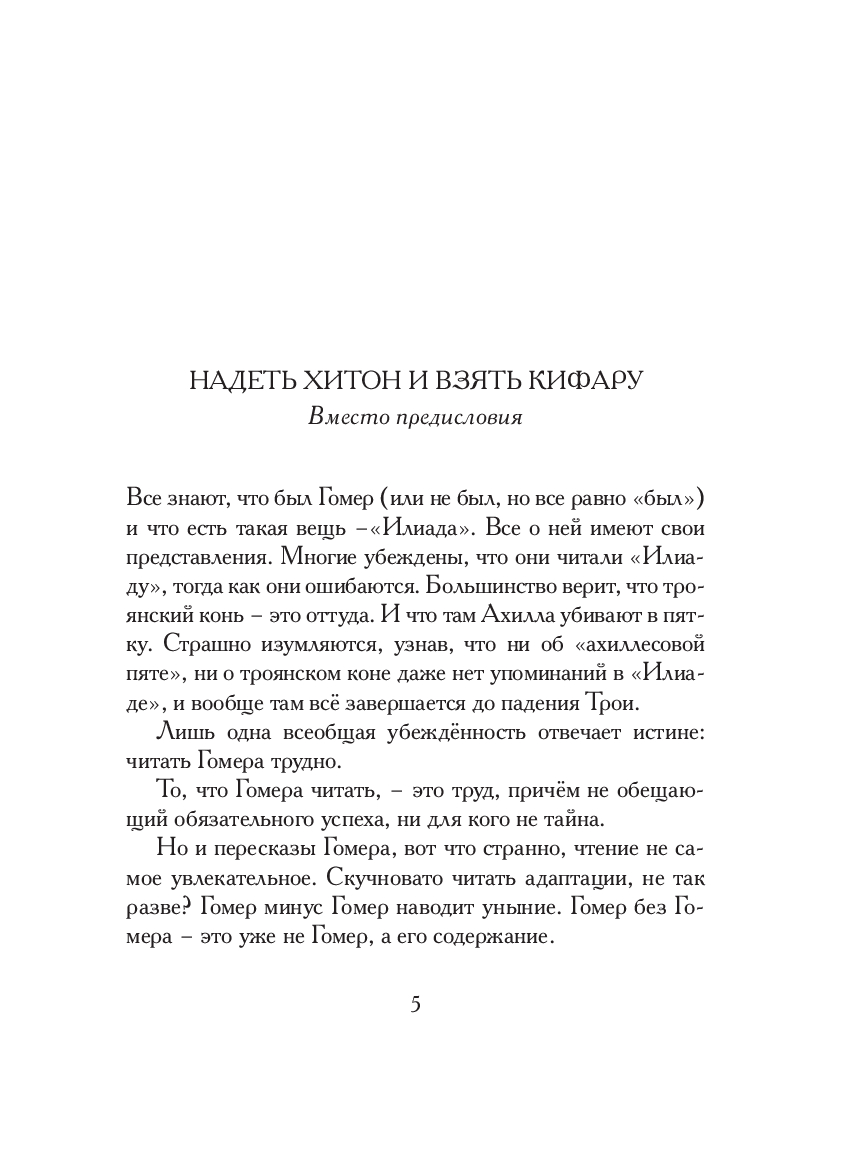 НАДЕТЬ ХИТОН И ВЗЯТЬ КИФАРУ
Вместо предисловия

Все знают, что был Гомер (или не был, но все равно «был») и что есть такая вещь –«Илиада». Все о ней имеют свои представления. Многие убеждены, что они читали «Илиаду», тогда как они ошибаются. Большинство верит, что троянский конь – это оттуда. И что там Ахилла убивают в пятку. Страшно изумляются, узнав, что ни об «ахиллесовой пяте», ни о троянском коне даже нет упоминаний в «Илиаде», и вообще там всё завершается до падения Трои.

Лишь одна всеобщая убеждённость отвечает истине: читать Гомера трудно.

То, что Гомера читать, – это труд, причём не обещающий обязательного успеха, ни для кого не тайна.

Но и пересказы Гомера, вот что странно, чтение не самое увлекательное. Скучновато читать адаптации, не так разве? Гомер минус Гомер наводит уныние. Гомер без Гомера – это уже не Гомер, а его содержание.

5